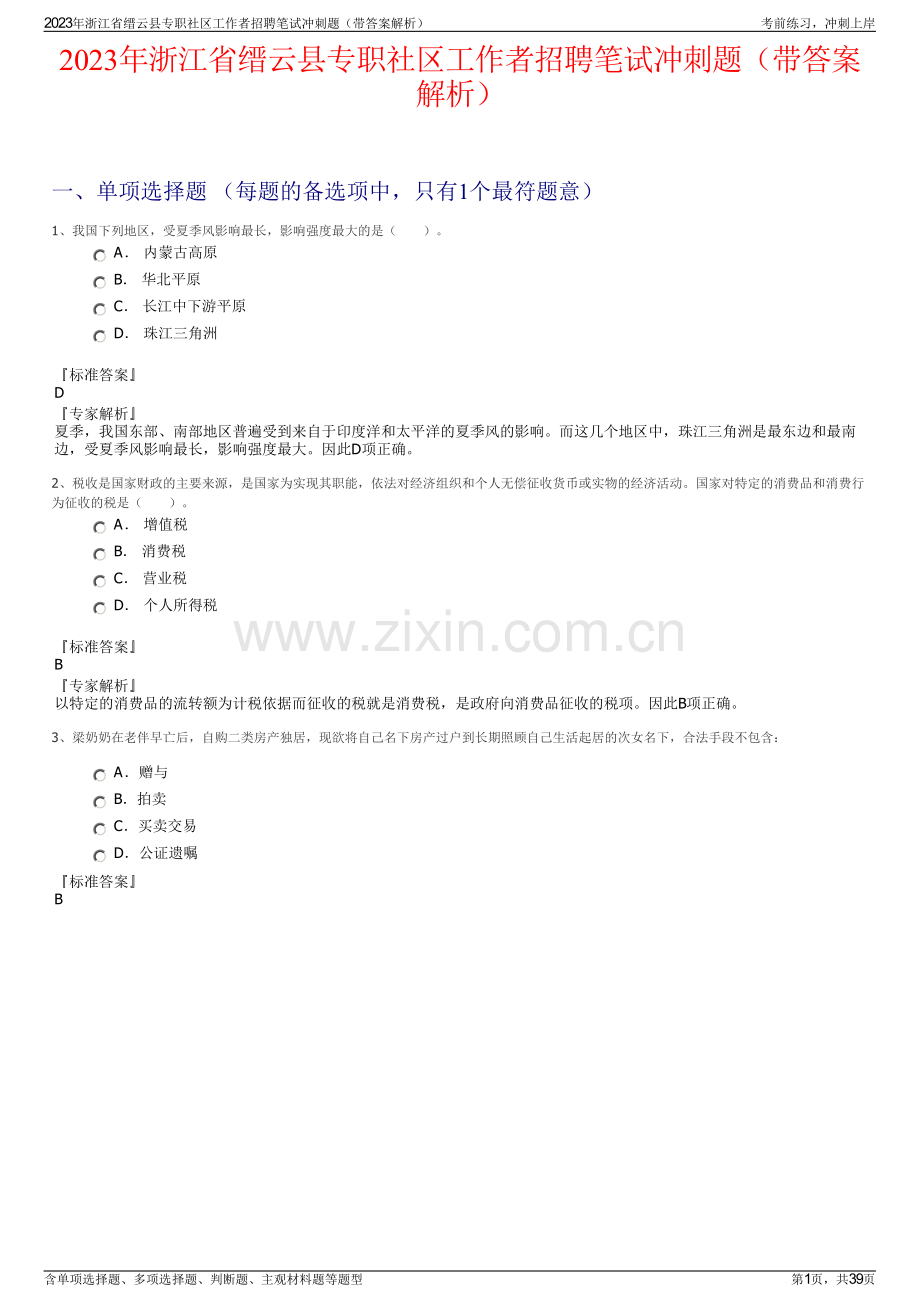 2023年浙江省缙云县专职社区工作者招聘笔试冲刺题（带答案解析）

考前练习，冲刺上岸

2023年浙江省缙云县专职社区工作者招聘笔试冲刺题（带答案解析）

一、单项选择题 （每题的备选项中，只有1个最符题意）

1、我国下列地区，受夏季风影响最长，影响强度最大的是（　　）。

A． 内蒙古高原

B． 华北平原

C． 长江中下游平原

D． 珠江三角洲

『标准答案』
D
『专家解析』
夏季，我国东部、南部地区普遍受到来自于印度洋和太平洋的夏季风的影响。而这几个地区中，珠江三角洲是最东边和最南边，受夏季风影响最长，影响强度最大。因此D项正确。

2、税收是国家财政的主要来源，是国家为实现其职能，依法对经济组织和个人无偿征收货币或实物的经济活动。国家对特定的消费品和消费行为征收的税是（　　）。

A． 增值税

B． 消费税

C． 营业税

D． 个人所得税

www.zixin.com.cn

『标准答案』
B
『专家解析』
以特定的消费品的流转额为计税依据而征收的税就是消费税，是政府向消费品征收的税项。因此B项正确。

3、梁奶奶在老伴早亡后，自购二类房产独居，现欲将自己名下房产过户到长期照顾自己生活起居的次女名下，合法手段不包含：

A．赠与

B．拍卖

C．买卖交易

D．公证遗嘱

『标准答案』
B

含单项选择题、多项选择题、判断题、主观材料题等题型

第1页，共39页